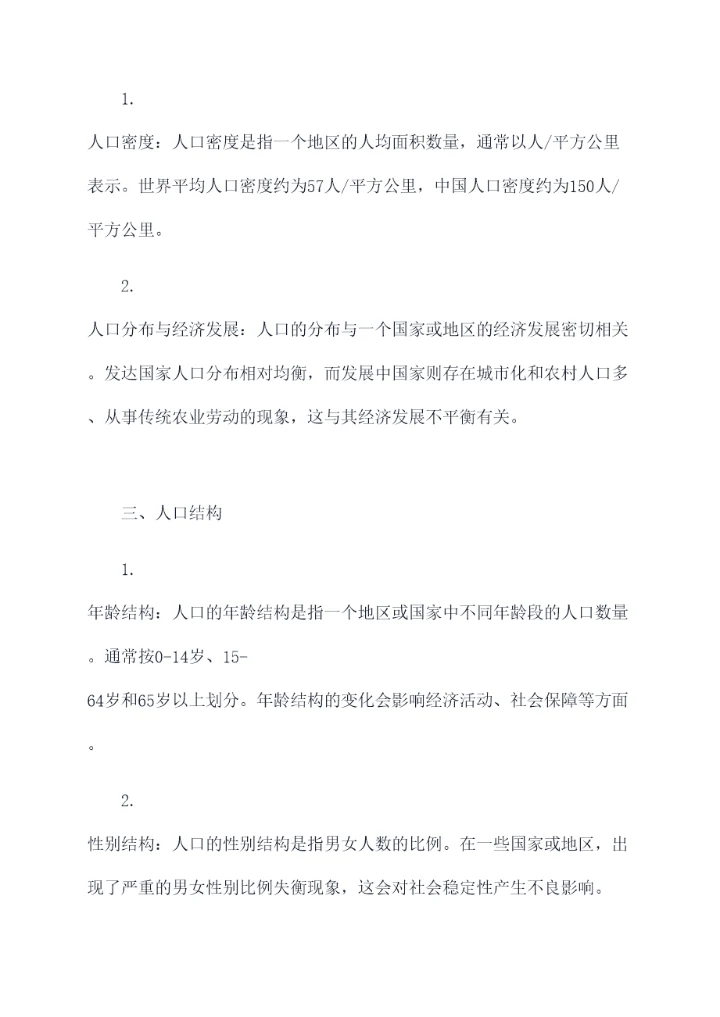 1.

人口密度：人口密度是指一个地区的人均面积数量，通常以人/平方公里表示。世界平均人口密度约为57人/平方公里，中国人口密度约为150人/平方公里。

2.

人口分布与经济发展：人口的分布与一个国家或地区的经济发展密切相关。发达国家人口分布相对均衡，而发展中国家则存在城市化和农村人口多、从事传统农业劳动的现象，这与其经济发展不平衡有关。

三、人口结构

1.

年龄结构：人口的年龄结构是指一个地区或国家中不同年龄段的人口数量。通常按0-14岁、15-64岁和65岁以上划分。年龄结构的变化会影响经济活动、社会保障等方面。

2.

性别结构：人口的性别结构是指男女人数的比例。在一些国家或地区，出现了严重的男女性别比例失衡现象，这会对社会稳定性产生不良影响。